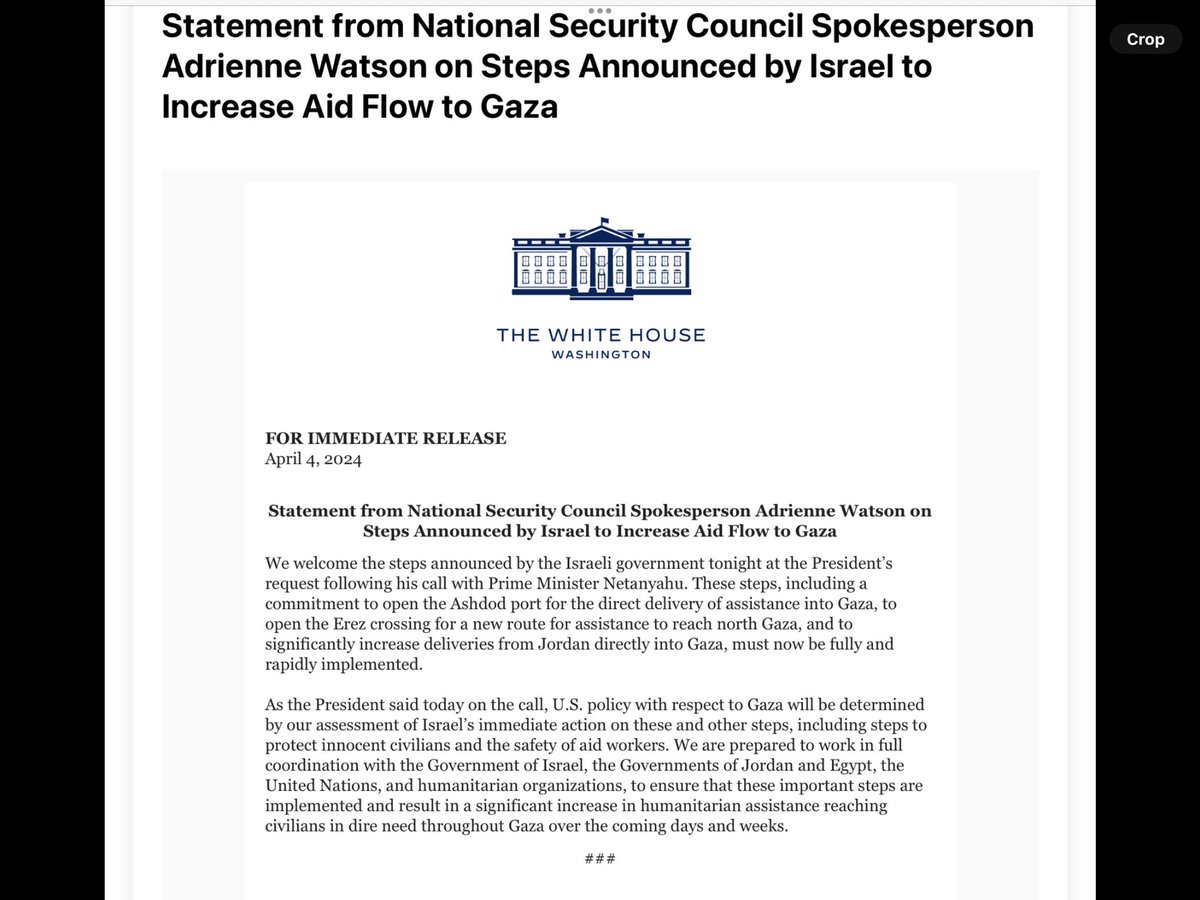 Statement from National Security Council Spokesperson Adrienne Watson on Steps Announced by Israel to Increase Aid Flow to Gaza

Crop

THE WHITE HOUSE
WASHINGTON

FOR IMMEDIATE RELEASE
April 4, 2024

Statement from National Security Council Spokesperson Adrienne Watson on Steps Announced by Israel to Increase Aid Flow to Gaza

We welcome the steps announced by the Israeli government tonight at the President's request following his call with Prime Minister Netanyahu. These steps, including a commitment to open the Ashdod port for the direct delivery of assistance into Gaza, to open the Erez crossing for a new route for assistance to reach north Gaza, and to significantly increase deliveries from Jordan directly into Gaza, must now be fully and rapidly implemented.

As the President said today on the call, U.S. policy with respect to Gaza will be determined by our assessment of Israel's immediate action on these and other steps, including steps to protect innocent civilians and the safety of aid workers. We are prepared to work in full coordination with the Government of Israel, the Governments of Jordan and Egypt, the United Nations, and humanitarian organizations, to ensure that these important steps are implemented and result in a significant increase in humanitarian assistance reaching civilians in dire need throughout Gaza over the coming days and weeks.

###